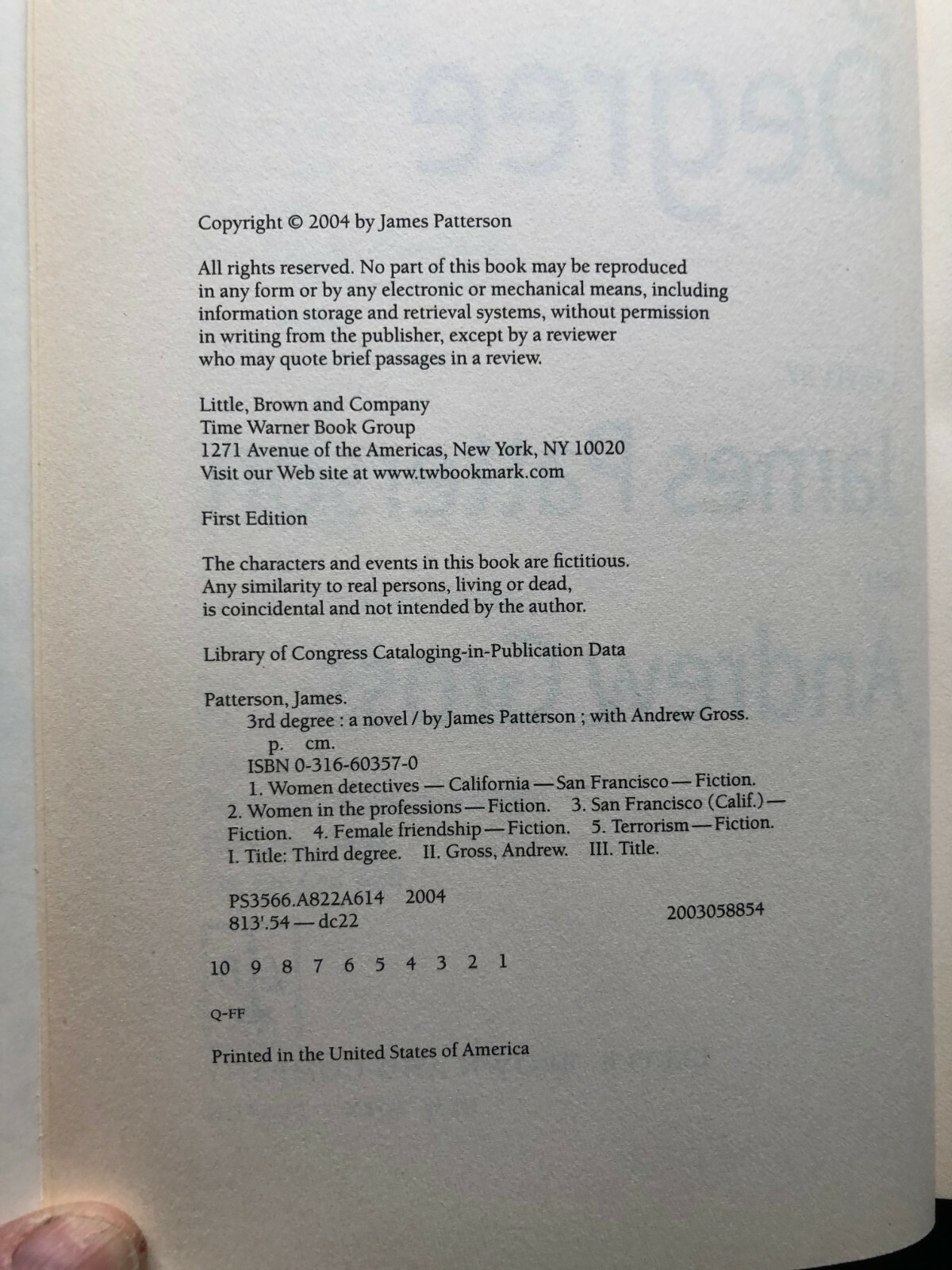 Copyright © 2004 by James Patterson

All rights reserved. No part of this book may be reproduced in any form or by any electronic or mechanical means, including information storage and retrieval systems, without permission in writing from the publisher, except by a reviewer who may quote brief passages in a review.

Little, Brown and Company
Time Warner Book Group
1271 Avenue of the Americas, New York, NY 10020
Visit our Web site at www.twbookmark.com

First Edition

The characters and events in this book are fictitious. Any similarity to real persons, living or dead, is coincidental and not intended by the author.

Library of Congress Cataloging-in-Publication Data

Patterson, James.
3rd degree : a novel / by James Patterson ; with Andrew Gross.
p. cm.
ISBN 0-316-60357-0
1. Women detectives — California — San Francisco — Fiction. 2. Women in the professions — Fiction. 3. San Francisco (Calif.) — Fiction. 4. Female friendship — Fiction. 5. Terrorism — Fiction. I. Title: Third degree. II. Gross, Andrew. III. Title.

PS3566.A822A614 2004
813'.54 — dc22
2003058854

10 9 8 7 6 5 4 3 2 1

Q-FF

Printed in the United States of America